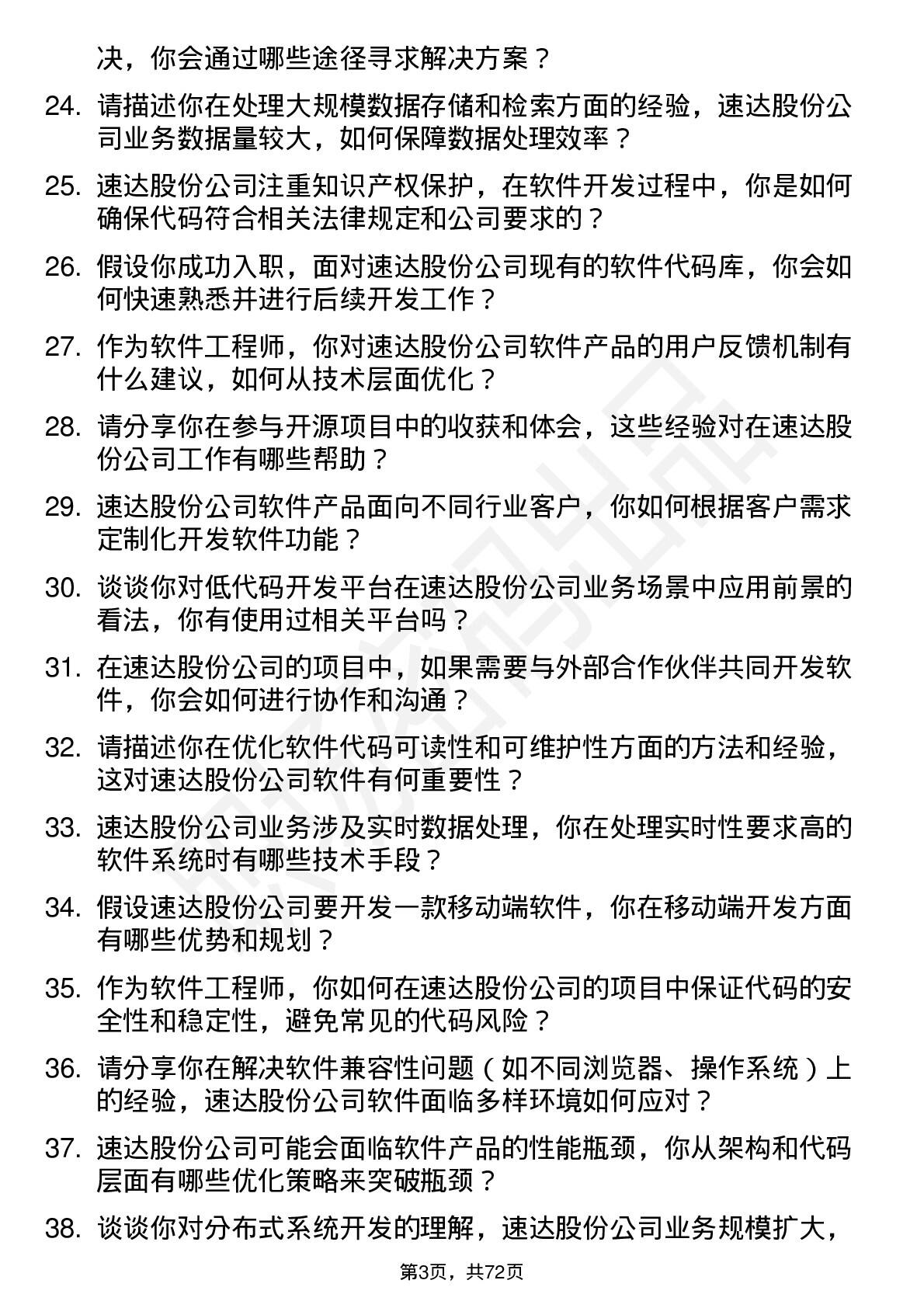 决，你会通过哪些途径寻求解决方案？

24. 请描述你在处理大规模数据存储和检索方面的经验，速达股份公司业务数据量较大，如何保障数据处理效率？

25. 速达股份公司注重知识产权保护，在软件开发过程中，你是如何确保代码符合相关法律规定和公司要求的？

26. 假设你成功入职，面对速达股份公司现有的软件代码库，你会如何快速熟悉并进行后续开发工作？

27. 作为软件工程师，你对速达股份公司软件产品的用户反馈机制有什么建议，如何从技术层面优化？

28. 请分享你在参与开源项目中的收获和体会，这些经验对在速达股份公司工作有哪些帮助？

29. 速达股份公司软件产品面向不同行业客户，你如何根据客户需求定制化开发软件功能？

30. 谈谈你对低代码开发平台在速达股份公司业务场景中应用前景的看法，你有使用过相关平台吗？

31. 在速达股份公司的项目中，如果需要与外部合作伙伴共同开发软件，你会如何进行协作和沟通？

32. 请描述你在优化软件代码可读性和可维护性方面的方法和经验，这对速达股份公司软件有何重要性？

33. 速达股份公司业务涉及实时数据处理，你在处理实时性要求高的软件系统时有哪些技术手段？

34. 假设速达股份公司要开发一款移动端软件，你在移动端开发方面有哪些优势和规划？

35. 作为软件工程师，你如何在速达股份公司的项目中保证代码的安全性和稳定性，避免常见的代码风险？

36. 请分享你在解决软件兼容性问题（如不同浏览器、操作系统）上的经验，速达股份公司软件面临多样环境如何应对？

37. 速达股份公司可能会面临软件产品的性能瓶颈，你从架构和代码层面有哪些优化策略来突破瓶颈？

38. 谈谈你对分布式系统开发的理解，速达股份公司业务规模扩大，

第3页，共72页